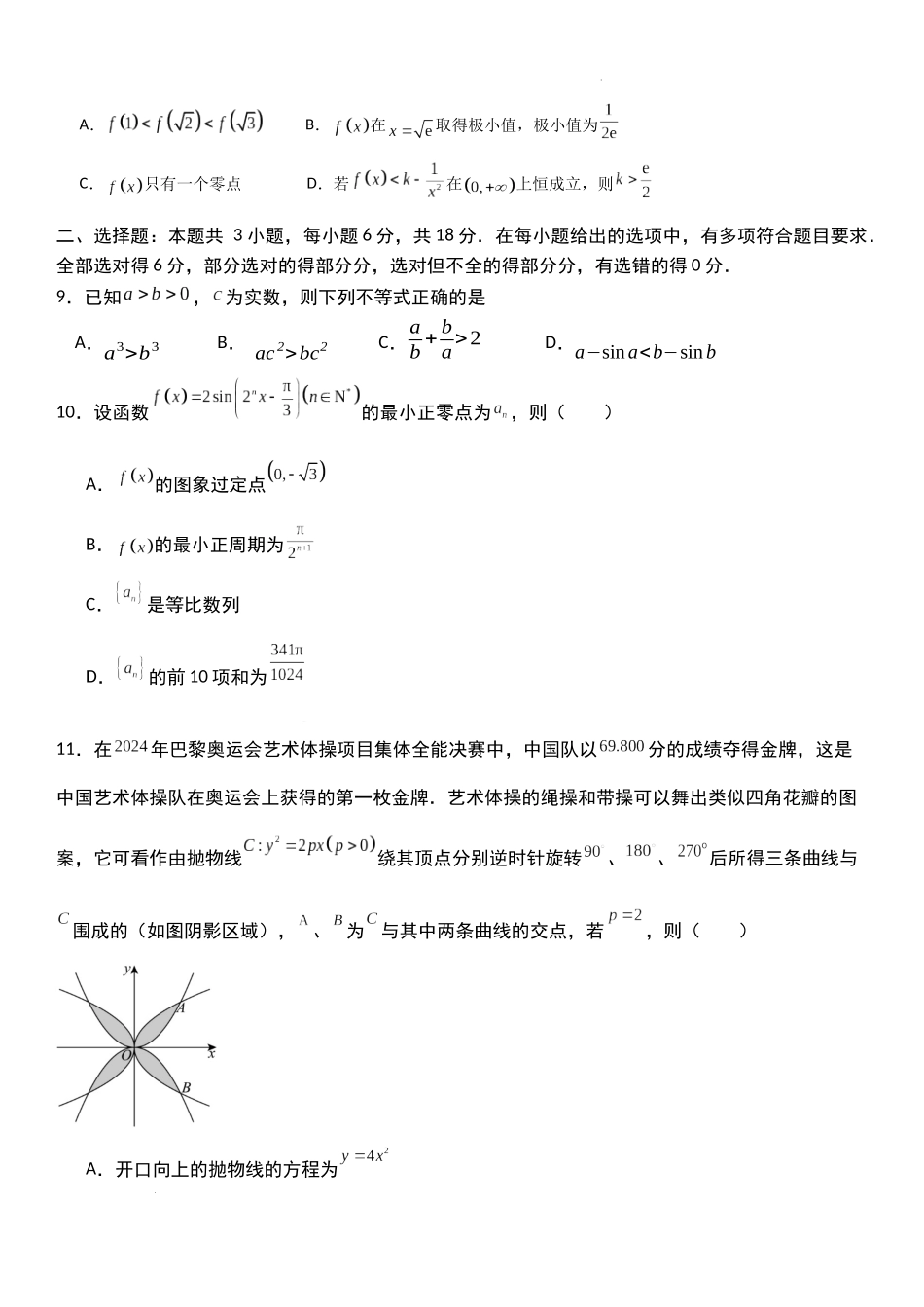 A. $f(1)<f(\sqrt{2})<f(\sqrt{3})$　　B. $f(x)$在$x=\sqrt{e}$取得极小值，极小值为$\frac{1}{2e}$

C. $f(x)$只有一个零点　　D. 若$f(x)<k-\frac{1}{x^2}$在$(0,+\infty)$上恒成立，则$k>\frac{e}{2}$

二、选择题：本题共 3 小题，每小题 6 分，共 18 分．在每小题给出的选项中，有多项符合题目要求．全部选对得 6 分，部分选对的得部分分，选对但不全的得部分分，有选错的得 0 分．

9．已知$a>b>0$，$c$为实数，则下列不等式正确的是

A. $a^3>b^3$　　B. $ac^2>bc^2$　　C. $\frac{a}{b}+\frac{b}{a}>2$　　D. $a-\sin a<b-\sin b$

10．设函数$f(x)=2\sin\left(2^n x-\frac{\pi}{3}\right)(n\in N^*)$的最小正零点为$a_n$，则（　　）

A. $f(x)$的图象过定点$(0,-\sqrt{3})$

B. $f(x)$的最小正周期为$\frac{\pi}{2^{n+1}}$

C. $\{a_n\}$是等比数列

D. $\{a_n\}$的前 10 项和为$\frac{341\pi}{1024}$

11．在$2024$年巴黎奥运会艺术体操项目集体全能决赛中，中国队以$69.800$分的成绩夺得金牌，这是中国艺术体操队在奥运会上获得的第一枚金牌．艺术体操的绳操和带操可以舞出类似四角花瓣的图案，它可看作由抛物线$C:y^2=2px(p>0)$绕其顶点分别逆时针旋转$90^\circ$、$180^\circ$、$270^\circ$后所得三条曲线与$C$围成的（如图阴影区域），$A$、$B$为$C$与其中两条曲线的交点，若$p=2$，则（　　）

y
A
O
x
B

A．开口向上的抛物线的方程为$y=4x^2$